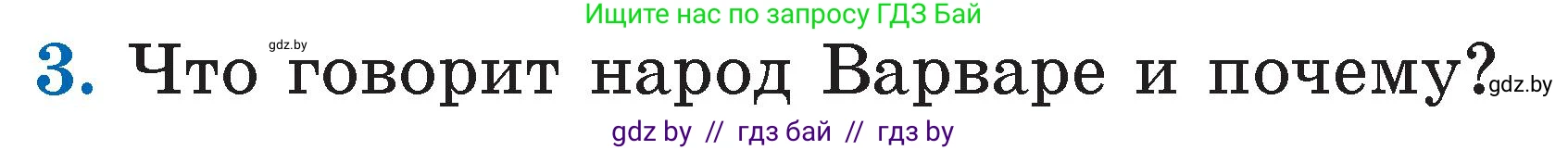 Ищите нас по запросу ГДЗ Бай

gdz.by

3. Что говорит народ Варваре и почему?

gdz.by

gdz by // гдз бай // гдз by